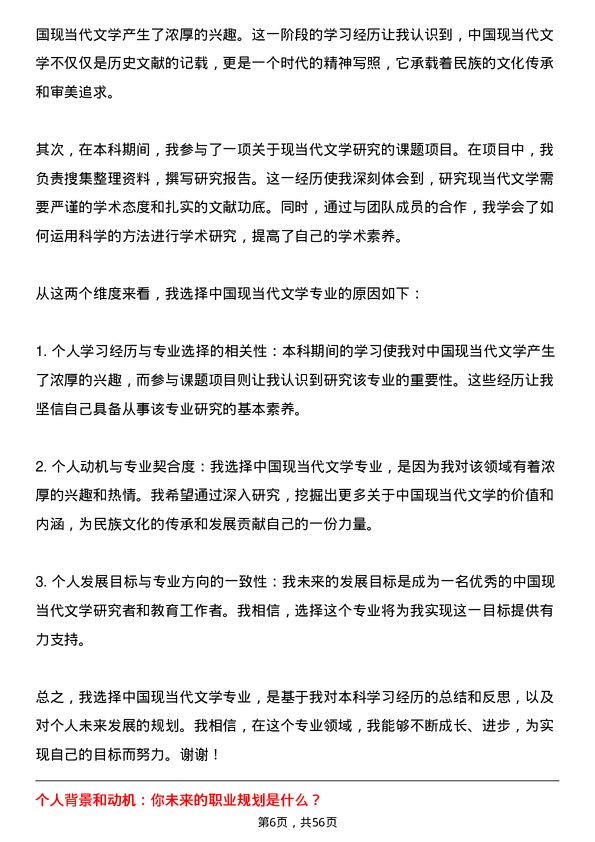 国现当代文学产生了浓厚的兴趣。这一阶段的学习经历让我认识到，中国现当代文学不仅仅是历史文献的记载，更是一个时代的精神写照，它承载着民族的文化传承和审美追求。

其次，在本科期间，我参与了一项关于现当代文学研究的课题项目。在项目中，我负责搜集整理资料，撰写研究报告。这一经历使我深刻体会到，研究现当代文学需要严谨的学术态度和扎实的文献功底。同时，通过与团队成员的合作，我学会了如何运用科学的方法进行学术研究，提高了自己的学术素养。

从这两个维度来看，我选择中国现当代文学专业的原因如下：

1. 个人学习经历与专业选择的相关性：本科期间的学习使我对中国现当代文学产生了浓厚的兴趣，而参与课题项目则让我认识到研究该专业的重要性。这些经历让我坚信自己具备从事该专业研究的基本素养。

2. 个人动机与专业契合度：我选择中国现当代文学专业，是因为我对该领域有着浓厚的兴趣和热情。我希望通过深入研究，挖掘出更多关于中国现当代文学的价值和内涵，为民族文化的传承和发展贡献自己的一份力量。

3. 个人发展目标与专业方向的一致性：我未来的发展目标是成为一名优秀的中国现当代文学研究者和教育工作者。我相信，选择这个专业将为我实现这一目标提供有力支持。

总之，我选择中国现当代文学专业，是基于我对本科学习经历的总结和反思，以及对个人未来发展的规划。我相信，在这个专业领域，我能够不断成长、进步，为实现自己的目标而努力。谢谢！

个人背景和动机：你未来的职业规划是什么？

第6页，共56页